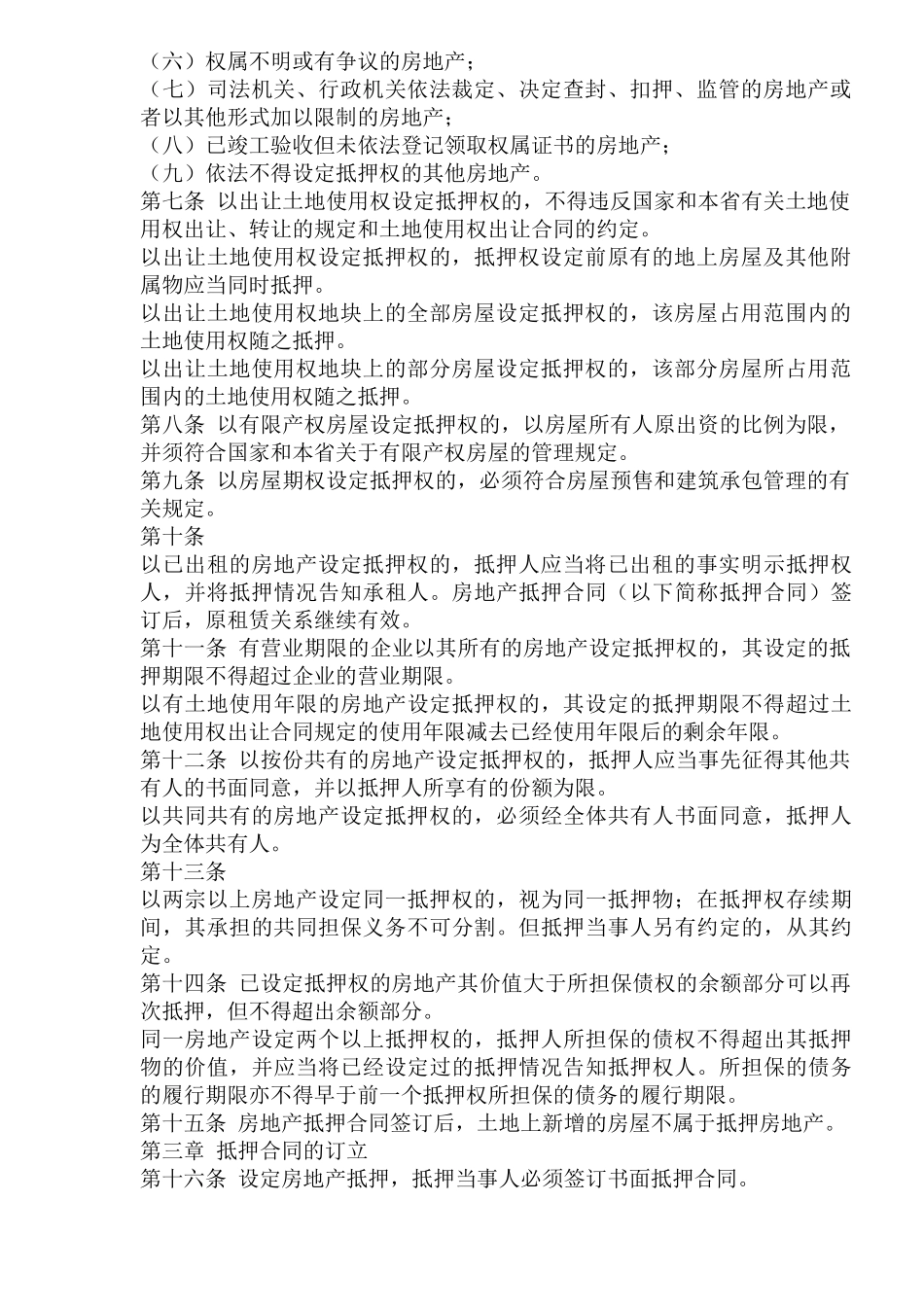 （六）权属不明或有争议的房地产；
（七）司法机关、行政机关依法裁定、决定查封、扣押、监管的房地产或者以其他形式加以限制的房地产；
（八）已竣工验收但未依法登记领取权属证书的房地产；
（九）依法不得设定抵押权的其他房地产。
第七条 以出让土地使用权设定抵押权的，不得违反国家和本省有关土地使用权出让、转让的规定和土地使用权出让合同的约定。
以出让土地使用权设定抵押权的，抵押权设定前原有的地上房屋及其他附属物应当同时抵押。
以出让土地使用权地块上的全部房屋设定抵押权的，该房屋占用范围内的土地使用权随之抵押。
以出让土地使用权地块上的部分房屋设定抵押权的，该部分房屋所占用范围内的土地使用权随之抵押。
第八条 以有限产权房屋设定抵押权的，以房屋所有人原出资的比例为限，并须符合国家和本省关于有限产权房屋的管理规定。
第九条 以房屋期权设定抵押权的，必须符合房屋预售和建筑承包管理的有关规定。
第十条
以已出租的房地产设定抵押权的，抵押人应当将已出租的事实明示抵押权人，并将抵押情况告知承租人。房地产抵押合同（以下简称抵押合同）签订后，原租赁关系继续有效。
第十一条 有营业期限的企业以其所有的房地产设定抵押权的，其设定的抵押期限不得超过企业的营业期限。
以有土地使用年限的房地产设定抵押权的，其设定的抵押期限不得超过土地使用权出让合同规定的使用年限减去已经使用年限后的剩余年限。
第十二条 以按份共有的房地产设定抵押权的，抵押人应当事先征得其他共有人的书面同意，并以抵押人所享有的份额为限。
以共同共有的房地产设定抵押权的，必须经全体共有人书面同意，抵押人为全体共有人。
第十三条
以两宗以上房地产设定同一抵押权的，视为同一抵押物；在抵押权存续期间，其承担的共同担保义务不可分割。但抵押当事人另有约定的，从其约定。
第十四条 已设定抵押权的房地产其价值大于所担保债权的余额部分可以再次抵押，但不得超出余额部分。
同一房地产设定两个以上抵押权的，抵押人所担保的债权不得超出其抵押物的价值，并应当将已经设定过的抵押情况告知抵押权人。所担保的债务的履行期限亦不得早于前一个抵押权所担保的债务的履行期限。
第十五条 房地产抵押合同签订后，土地上新增的房屋不属于抵押房地产。
第三章 抵押合同的订立
第十六条 设定房地产抵押，抵押当事人必须签订书面抵押合同。